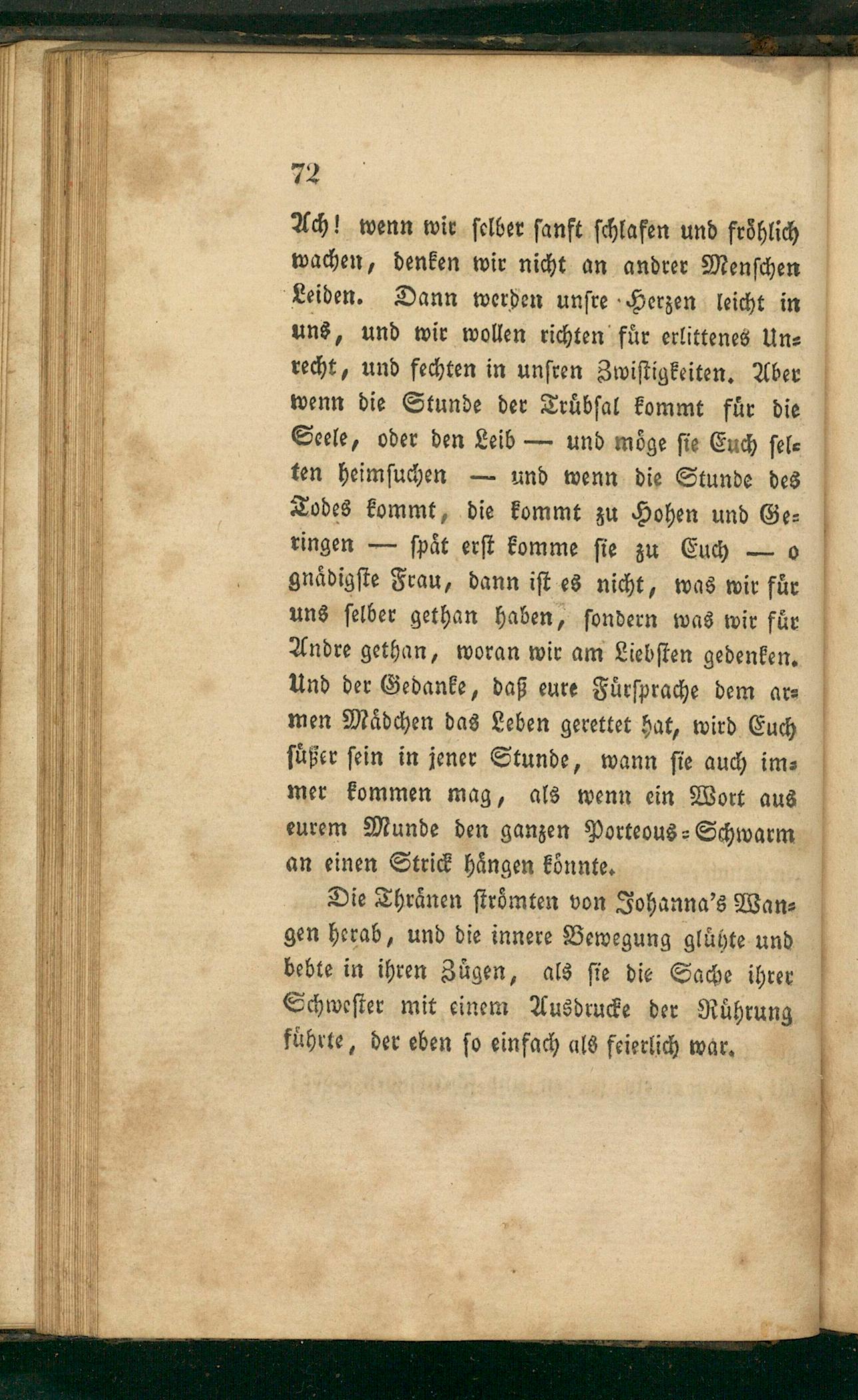 72

Ach! wenn wir selber sanft schlafen und fröhlich wachen, denken wir nicht an andrer Menschen Leiden. Dann werden unsre Herzen leicht in uns, und wir wollen richten für erlittenes Unrecht, und fechten in unsren Zwistigkeiten. Aber wenn die Stunde der Trübsal kommt für die Seele, oder den Leib — und möge sie Euch selten heimsuchen — und wenn die Stunde des Todes kommt, die kommt zu Hohen und Geringen — spät erst komme sie zu Euch — o gnädigste Frau, dann ist es nicht, was wir für uns selber gethan haben, sondern was wir für Andre gethan, woran wir am Liebsten gedenken. Und der Gedanke, daß eure Fürsprache dem armen Mädchen das Leben gerettet hat, wird Euch süßer sein in jener Stunde, wann sie auch immer kommen mag, als wenn ein Wort aus eurem Munde den ganzen Porteous-Schwarm an einen Strick hängen könnte.

Die Thränen strömten von Johanna's Wangen herab, und die innere Bewegung glühte und bebte in ihren Zügen, als sie die Sache ihrer Schwester mit einem Ausdrucke der Rührung führte, der eben so einfach als feierlich war.